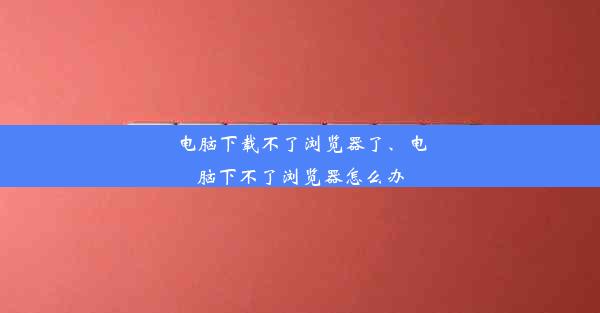 电脑下载不了浏览器了、电脑下不了浏览器怎么办